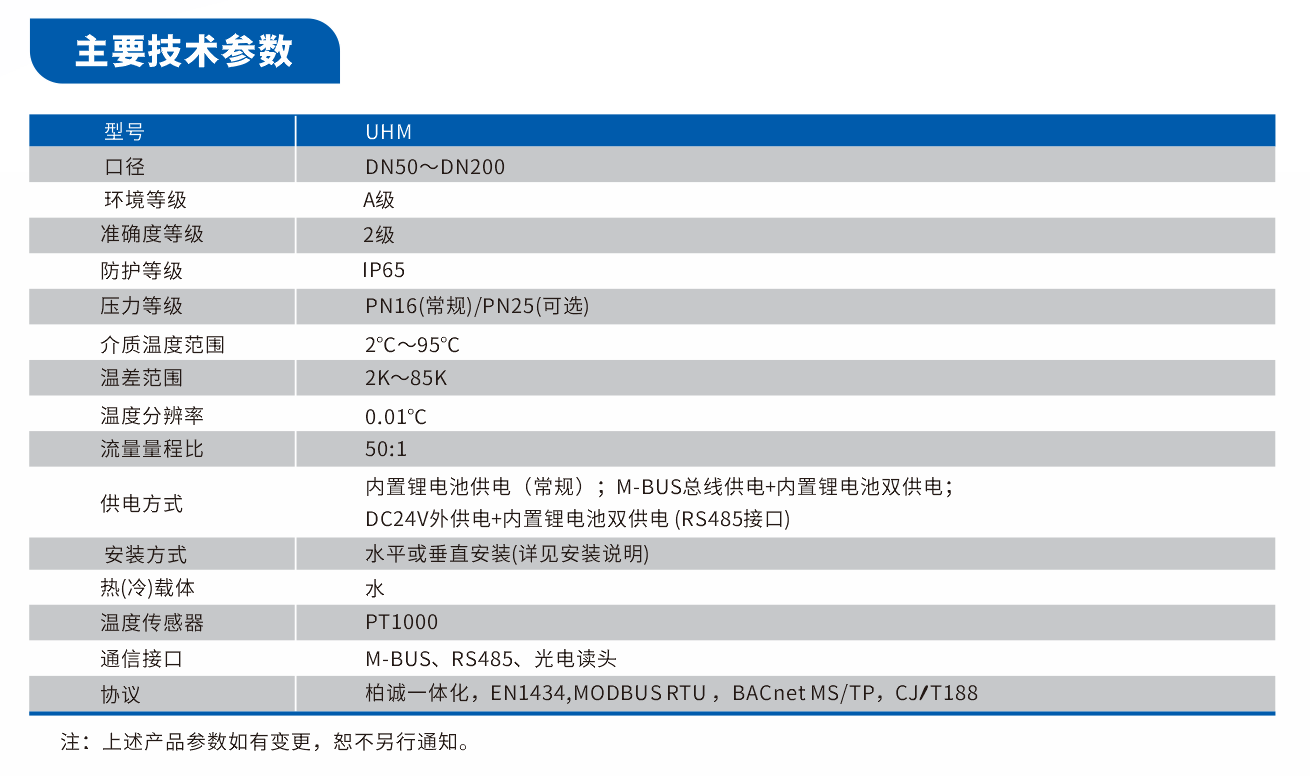 主要技术参数

| 型号 | UHM |
|---|---|
| 口径 | DN50～DN200 |
| 环境等级 | A级 |
| 准确度等级 | 2级 |
| 防护等级 | IP65 |
| 压力等级 | PN16(常规)/PN25(可选) |
| 介质温度范围 | 2℃～95℃ |
| 温差范围 | 2K～85K |
| 温度分辨率 | 0.01℃ |
| 流量量程比 | 50:1 |
| 供电方式 | 内置锂电池供电（常规）；M-BUS总线供电+内置锂电池双供电；DC24V外供电+内置锂电池双供电 (RS485接口) |
| 安装方式 | 水平或垂直安装(详见安装说明) |
| 热(冷)载体 | 水 |
| 温度传感器 | PT1000 |
| 通信接口 | M-BUS、RS485、光电读头 |
| 协议 | 柏诚一体化，EN1434,MODBUS RTU，BACnet MS/TP，CJ/T188 |

注：上述产品参数如有变更，恕不另行通知。